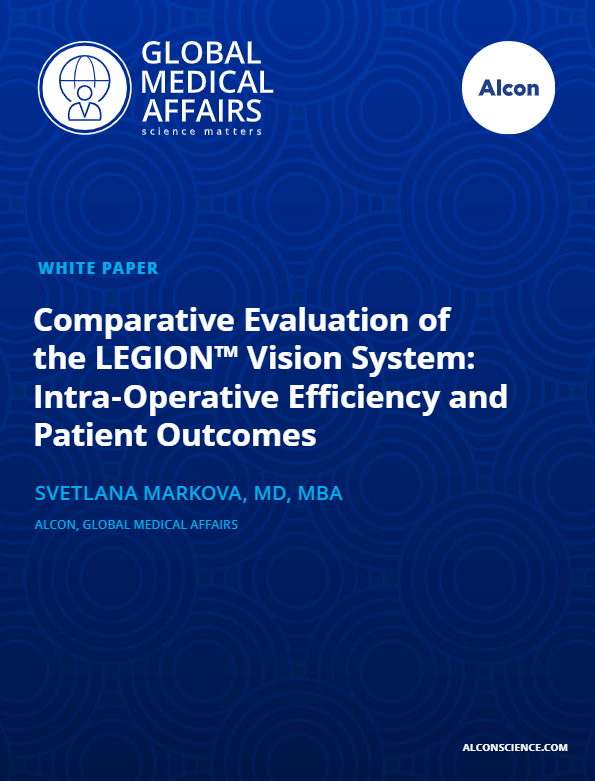 GLOBAL MEDICAL AFFAIRS
science matters

Alcon

WHITE PAPER

Comparative Evaluation of the LEGION™ Vision System: Intra-Operative Efficiency and Patient Outcomes

SVETLANA MARKOVA, MD, MBA

ALCON, GLOBAL MEDICAL AFFAIRS

ALCONSCIENCE.COM